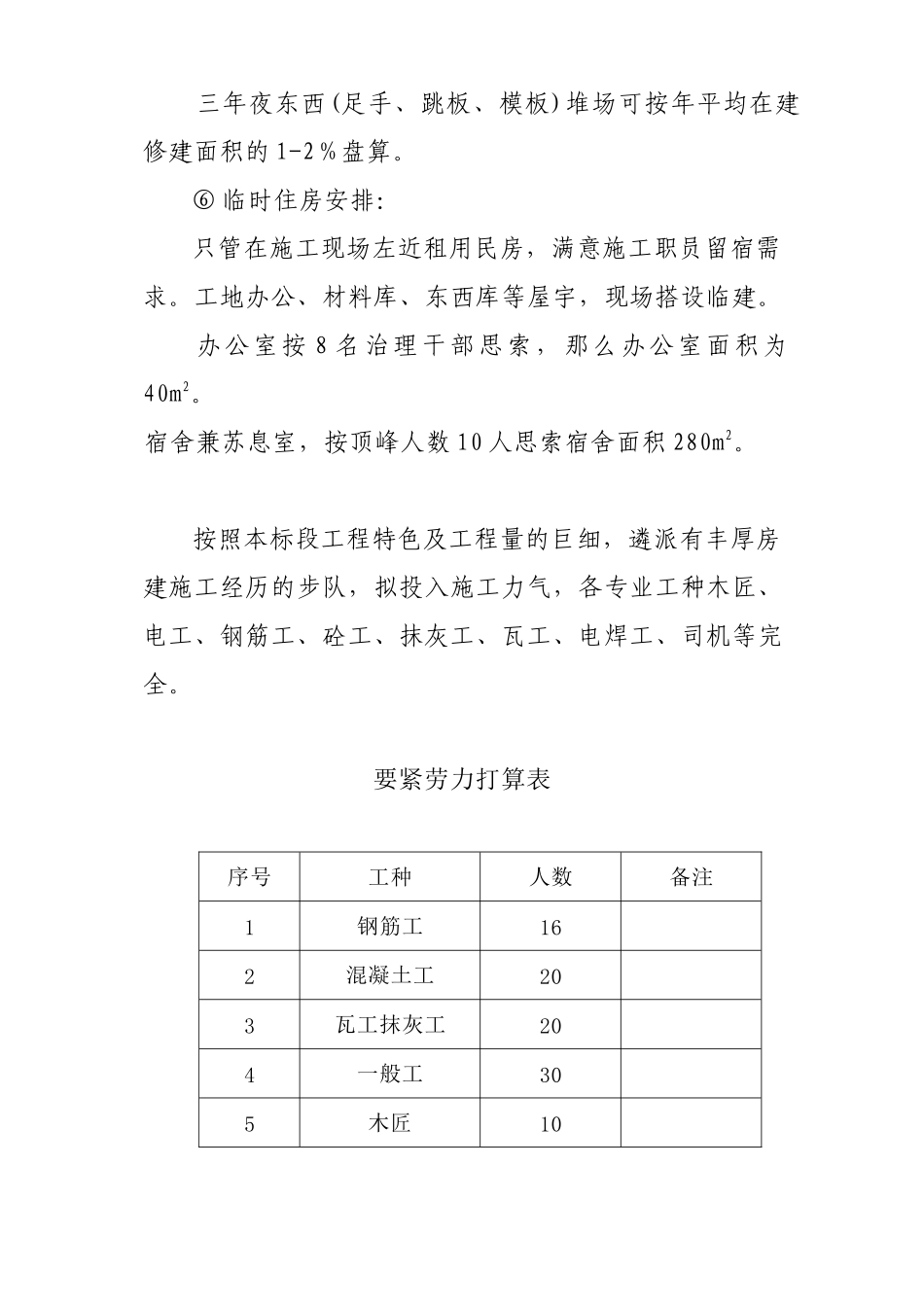 三年夜东西(足手、跳板、模板)堆场可按年平均在建修建面积的1-2%盘算。

⑥临时住房安排:

只管在施工现场左近租用民房，满意施工职员留宿需求。工地办公、材料库、东西库等屋宇，现场搭设临建。

办公室按8名治理干部思索，那么办公室面积为$40m^2$。

宿舍兼苏息室，按顶峰人数10人思索宿舍面积$280m^2$。

按照本标段工程特色及工程量的巨细，遴派有丰厚房建施工经历的步队，拟投入施工力气，各专业工种木匠、电工、钢筋工、砼工、抹灰工、瓦工、电焊工、司机等完全。

要紧劳力打算表

| 序号 | 工种 | 人数 | 备注 |
|---|---|---|---|
| 1 | 钢筋工 | 16 | |
| 2 | 混凝土工 | 20 | |
| 3 | 瓦工抹灰工 | 20 | |
| 4 | 一般工 | 30 | |
| 5 | 木匠 | 10 | |